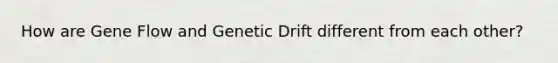 How are Gene Flow and Genetic Drift different from each other?